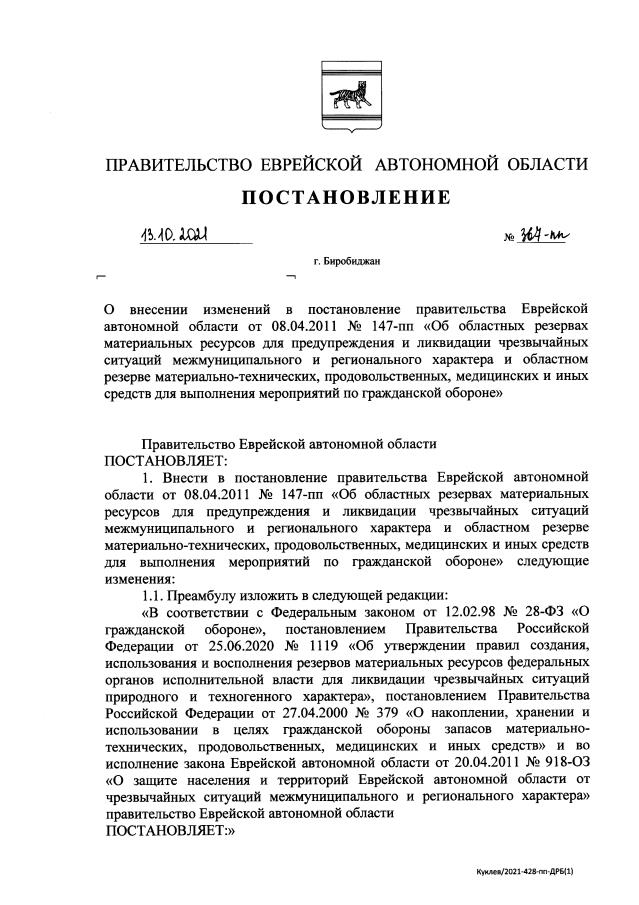 ПРАВИТЕЛЬСТВО ЕВРЕЙСКОЙ АВТОНОМНОЙ ОБЛАСТИ

ПОСТАНОВЛЕНИЕ

13.10.2021 № 367-пп

г. Биробиджан

О внесении изменений в постановление правительства Еврейской автономной области от 08.04.2011 № 147-пп «Об областных резервах материальных ресурсов для предупреждения и ликвидации чрезвычайных ситуаций межмуниципального и регионального характера и областном резерве материально-технических, продовольственных, медицинских и иных средств для выполнения мероприятий по гражданской обороне»

Правительство Еврейской автономной области
ПОСТАНОВЛЯЕТ:

1. Внести в постановление правительства Еврейской автономной области от 08.04.2011 № 147-пп «Об областных резервах материальных ресурсов для предупреждения и ликвидации чрезвычайных ситуаций межмуниципального и регионального характера и областном резерве материально-технических, продовольственных, медицинских и иных средств для выполнения мероприятий по гражданской обороне» следующие изменения:

1.1. Преамбулу изложить в следующей редакции:

«В соответствии с Федеральным законом от 12.02.98 № 28-ФЗ «О гражданской обороне», постановлением Правительства Российской Федерации от 25.06.2020 № 1119 «Об утверждении правил создания, использования и восполнения резервов материальных ресурсов федеральных органов исполнительной власти для ликвидации чрезвычайных ситуаций природного и техногенного характера», постановлением Правительства Российской Федерации от 27.04.2000 № 379 «О накоплении, хранении и использовании в целях гражданской обороны запасов материально-технических, продовольственных, медицинских и иных средств» и во исполнение закона Еврейской автономной области от 20.04.2011 № 918-ОЗ «О защите населения и территорий Еврейской автономной области от чрезвычайных ситуаций межмуниципального и регионального характера» правительство Еврейской автономной области
ПОСТАНОВЛЯЕТ:»

Куклев/2021-428-пп-ДРБ(1)